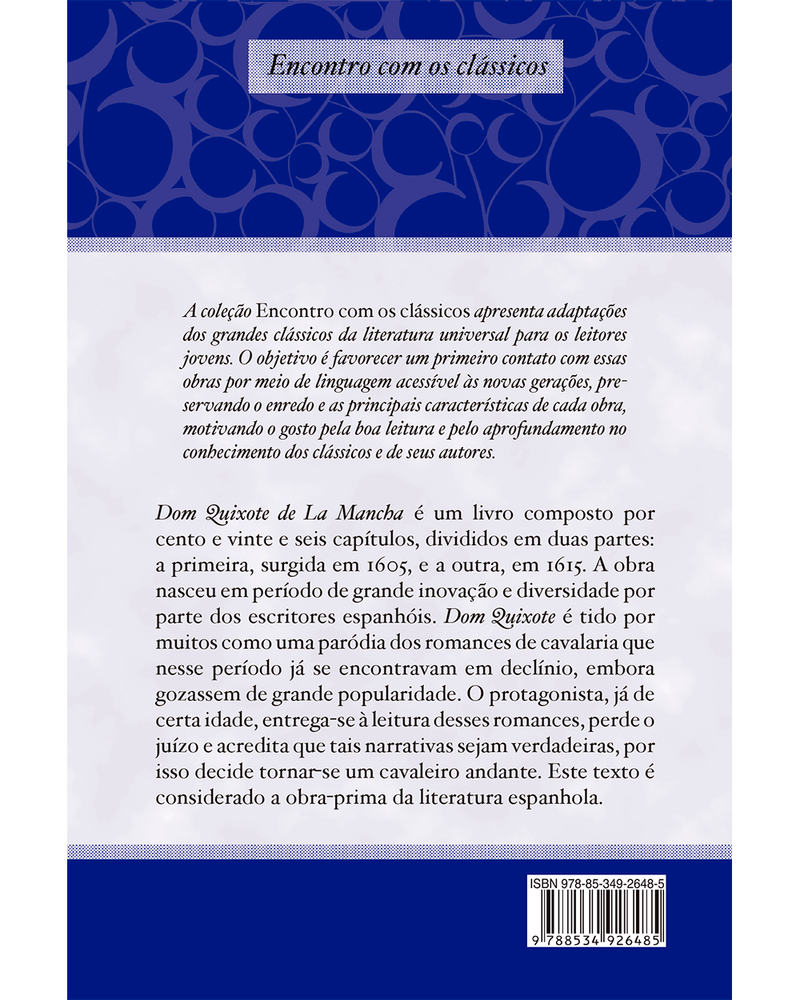 Encontro com os clássicos

A coleção Encontro com os clássicos apresenta adaptações dos grandes clássicos da literatura universal para os leitores jovens. O objetivo é favorecer um primeiro contato com essas obras por meio de linguagem acessível às novas gerações, preservando o enredo e as principais características de cada obra, motivando o gosto pela boa leitura e pelo aprofundamento no conhecimento dos clássicos e de seus autores.

Dom Quixote de La Mancha é um livro composto por cento e vinte e seis capítulos, divididos em duas partes: a primeira, surgida em 1605, e a outra, em 1615. A obra nasceu em período de grande inovação e diversidade por parte dos escritores espanhóis. Dom Quixote é tido por muitos como uma paródia dos romances de cavalaria que nesse período já se encontravam em declínio, embora gozassem de grande popularidade. O protagonista, já de certa idade, entrega-se à leitura desses romances, perde o juízo e acredita que tais narrativas sejam verdadeiras, por isso decide tornar-se um cavaleiro andante. Este texto é considerado a obra-prima da literatura espanhola.

ISBN 978-85-349-2648-5

9 788534 926485